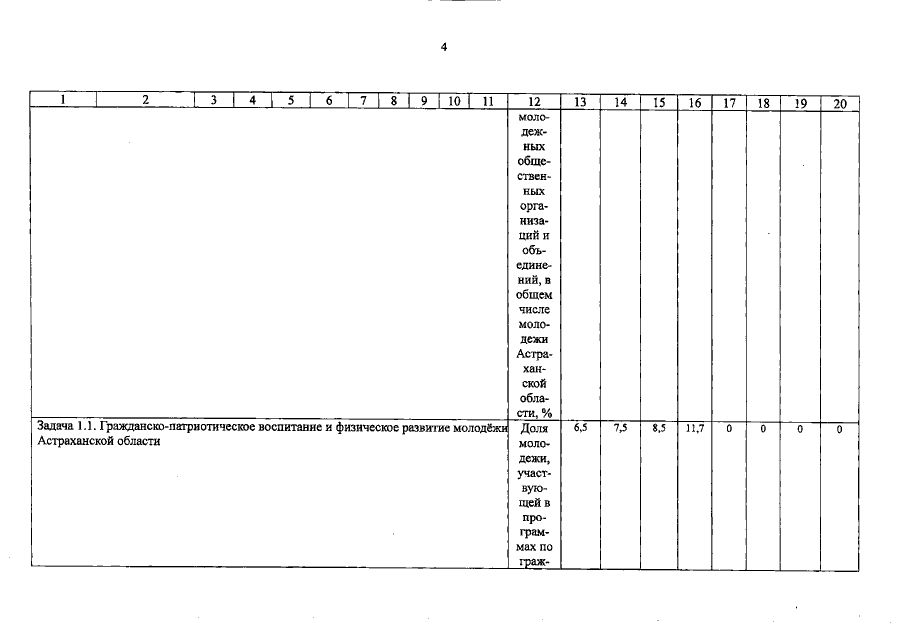 4

| 1 | 2 | 3 | 4 | 5 | 6 | 7 | 8 | 9 | 10 | 11 | 12 | 13 | 14 | 15 | 16 | 17 | 18 | 19 | 20 |
|---|---|---|---|---|---|---|---|---|---|---|---|---|---|---|---|---|---|---|---|
| | | | | | | | | | | | молодежных общественных организаций и объединений, в общем числе молодежи Астраханской области, % | | | | | | | | |
| Задача 1.1. Гражданско-патриотическое воспитание и физическое развитие молодёжи Астраханской области | | | | | | | | | | | Доля молодежи, участвующей в программах по граж- | 6,5 | 7,5 | 8,5 | 11,7 | 0 | 0 | 0 | 0 |